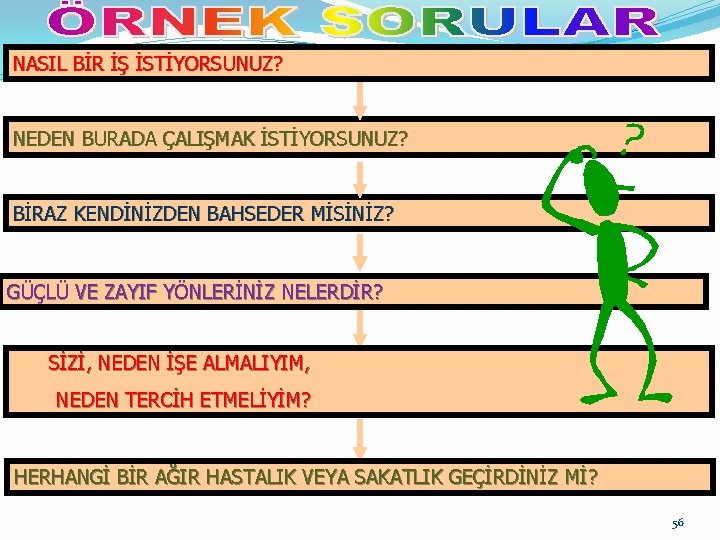 ÖRNEK SORULAR

NASIL BİR İŞ İSTİYORSUNUZ?

NEDEN BURADA ÇALIŞMAK İSTİYORSUNUZ?

?

BİRAZ KENDİNİZDEN BAHSEDER MİSİNİZ?

GÜÇLÜ VE ZAYIF YÖNLERİNİZ NELERDİR?

SİZİ, NEDEN İŞE ALMALIYIM,

NEDEN TERCİH ETMELİYİM?

HERHANGİ BİR AĞIR HASTALIK VEYA SAKATLIK GEÇİRDİNİZ Mİ?

56